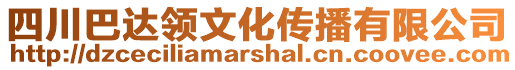 四川巴达领文化传播有限公司
http://dzceciliamarshal.cn.coovee.com